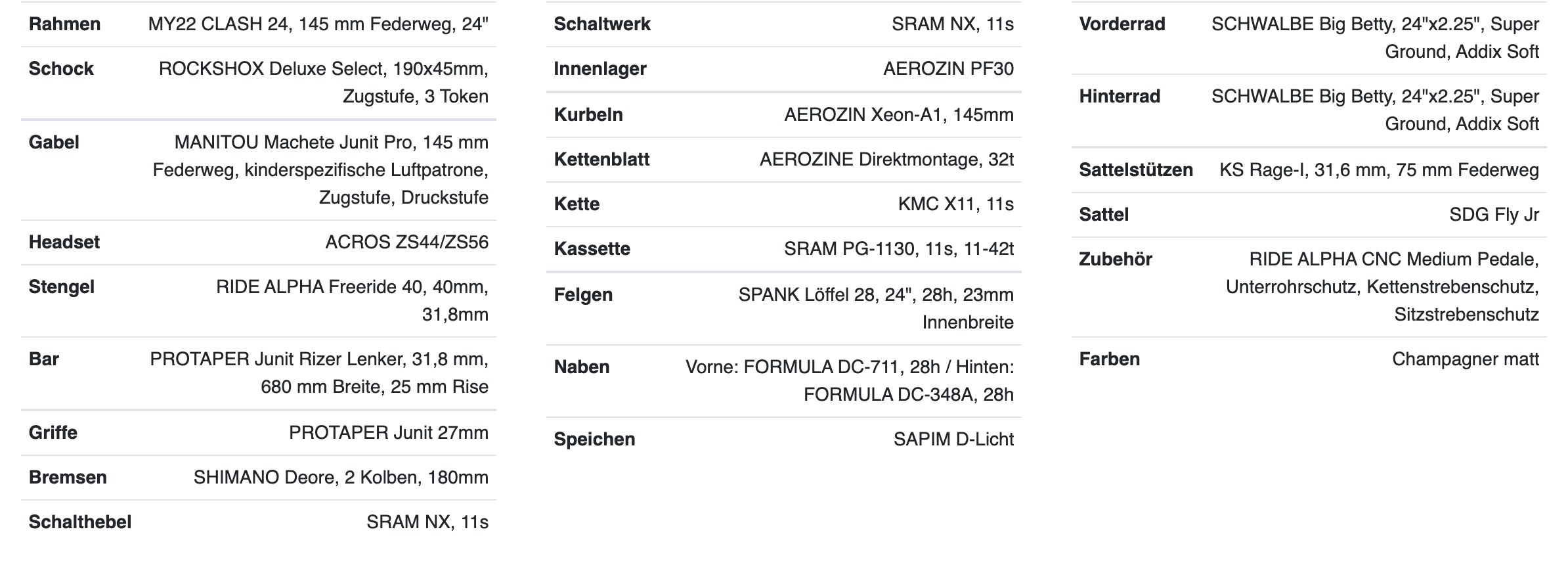 | Rahmen | MY22 CLASH 24, 145 mm Federweg, 24" |
|---|---|
| Schock | ROCKSHOX Deluxe Select, 190x45mm, Zugstufe, 3 Token |
| Gabel | MANITOU Machete Junit Pro, 145 mm Federweg, kinderspezifische Luftpatrone, Zugstufe, Druckstufe |
| Headset | ACROS ZS44/ZS56 |
| Stengel | RIDE ALPHA Freeride 40, 40mm, 31,8mm |
| Bar | PROTAPER Junit Rizer Lenker, 31,8 mm, 680 mm Breite, 25 mm Rise |
| Griffe | PROTAPER Junit 27mm |
| Bremsen | SHIMANO Deore, 2 Kolben, 180mm |
| Schalthebel | SRAM NX, 11s |

| Schaltwerk | SRAM NX, 11s |
|---|---|
| Innenlager | AEROZIN PF30 |
| Kurbeln | AEROZIN Xeon-A1, 145mm |
| Kettenblatt | AEROZINE Direktmontage, 32t |
| Kette | KMC X11, 11s |
| Kassette | SRAM PG-1130, 11s, 11-42t |
| Felgen | SPANK Löffel 28, 24", 28h, 23mm Innenbreite |
| Naben | Vorne: FORMULA DC-711, 28h / Hinten: FORMULA DC-348A, 28h |
| Speichen | SAPIM D-Licht |

| Vorderrad | SCHWALBE Big Betty, 24"x2.25", Super Ground, Addix Soft |
|---|---|
| Hinterrad | SCHWALBE Big Betty, 24"x2.25", Super Ground, Addix Soft |
| Sattelstützen | KS Rage-I, 31,6 mm, 75 mm Federweg |
| Sattel | SDG Fly Jr |
| Zubehör | RIDE ALPHA CNC Medium Pedale, Unterrohrschutz, Kettenstrebenschutz, Sitzstrebenschutz |
| Farben | Champagner matt |